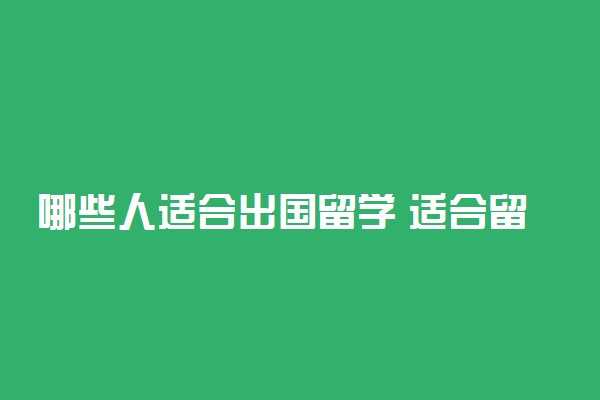 哪些人适合出国留学 适合留